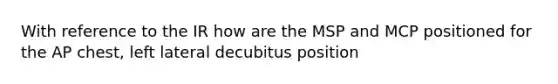 With reference to the IR how are the MSP and MCP positioned for the AP chest, left lateral decubitus position